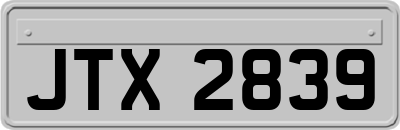 JTX 2839